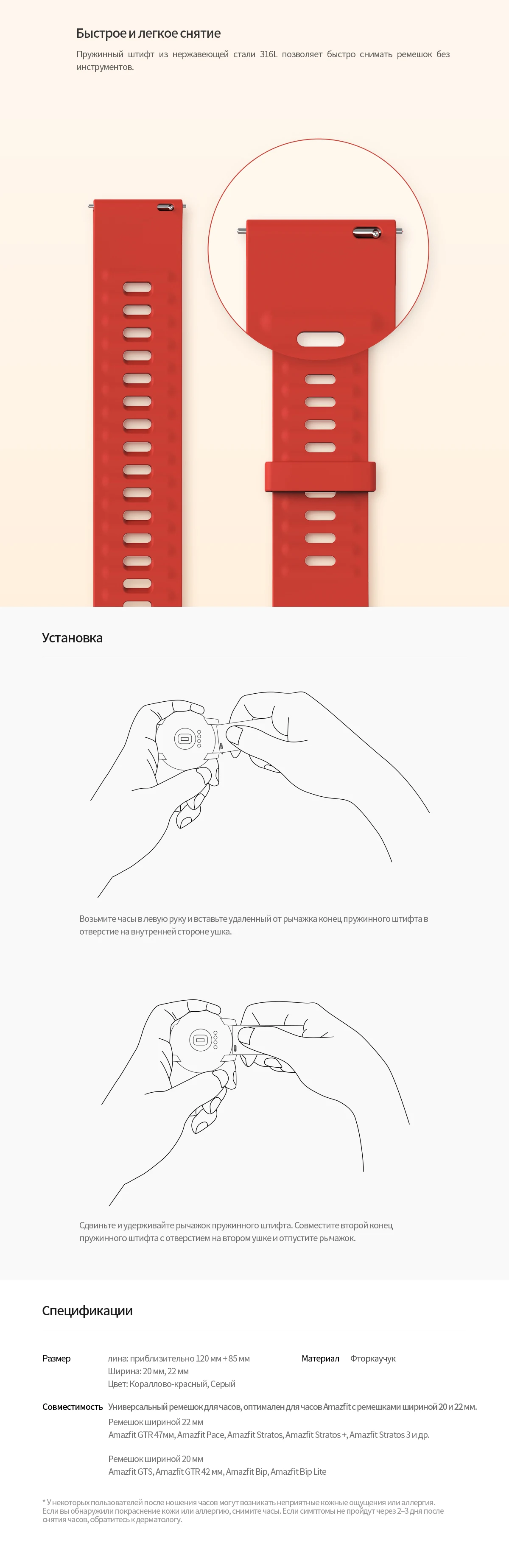 Быстрое и легкое снятие

Пружинный штифт из нержавеющей стали 316L позволяет быстро снимать ремешок без инструментов.

Установка

Возьмите часы в левую руку и вставьте удаленный от рычажка конец пружинного штифта в отверстие на внутренней стороне ушка.

Сдвиньте и удерживайте рычажок пружинного штифта. Совместите второй конец пружинного штифта с отверстием на втором ушке и отпустите рычажок.

Спецификации

Размер
лина: приблизительно 120 мм + 85 мм
Ширина: 20 мм, 22 мм
Цвет: Кораллово-красный, Серый

Материал
Фторкаучук

Совместимость
Универсальный ремешок для часов, оптимален для часов Amazfit с ремешками шириной 20 и 22 мм.
Ремешок шириной 22 мм
Amazfit GTR 47мм, Amazfit Pace, Amazfit Stratos, Amazfit Stratos +, Amazfit Stratos 3 и др.

Ремешок шириной 20 мм
Amazfit GTS, Amazfit GTR 42 мм, Amazfit Bip, Amazfit Bip Lite

* У некоторых пользователей после ношения часов могут возникать неприятные кожные ощущения или аллергия. Если вы обнаружили покраснение кожи или аллергию, снимите часы. Если симптомы не пройдут через 2–3 дня после снятия часов, обратитесь к дерматологу.